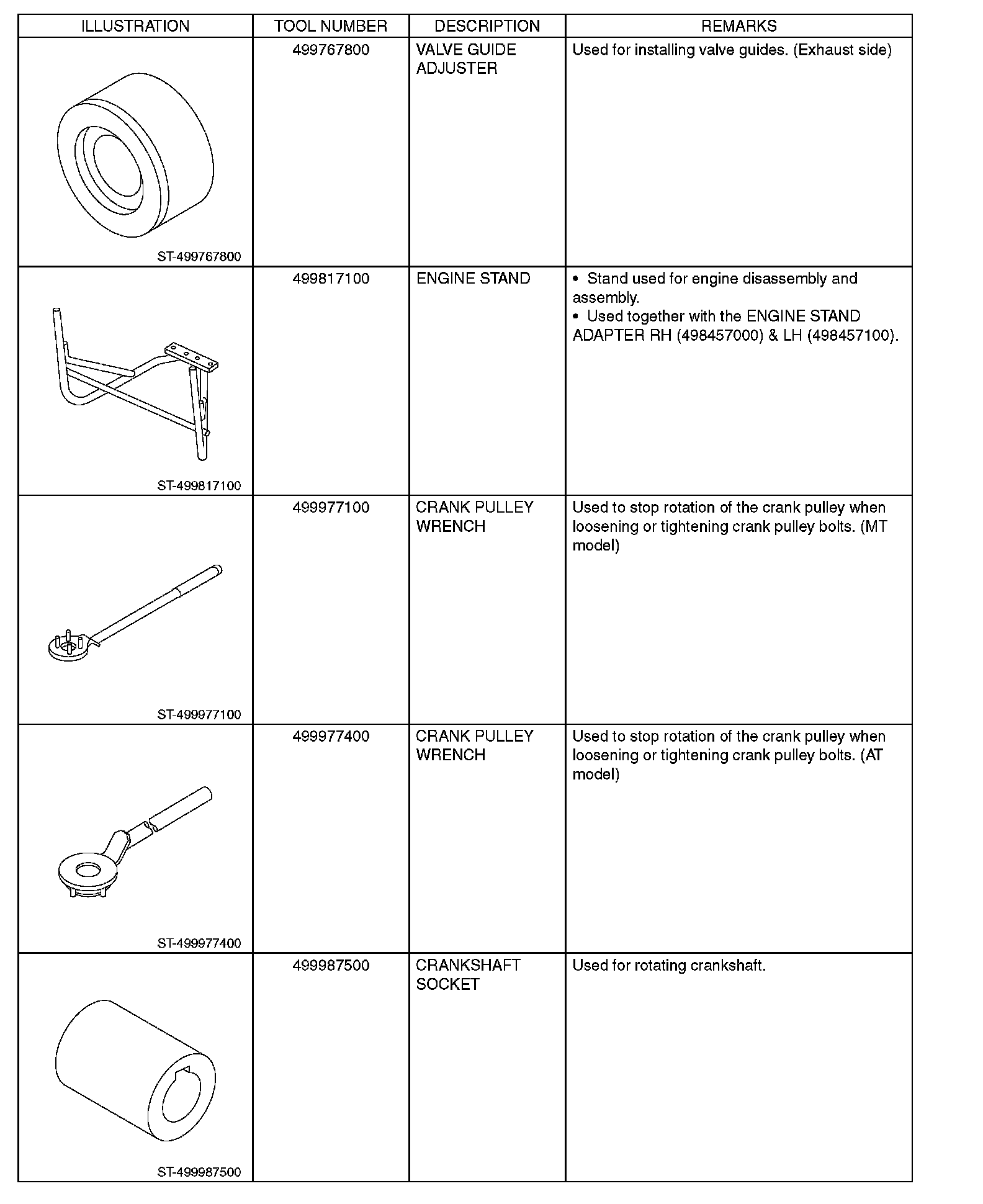 | ILLUSTRATION | TOOL NUMBER | DESCRIPTION | REMARKS |
|---|---|---|---|
| ST-499767800 | 499767800 | VALVE GUIDE ADJUSTER | Used for installing valve guides. (Exhaust side) |
| ST-499817100 | 499817100 | ENGINE STAND | • Stand used for engine disassembly and assembly. • Used together with the ENGINE STAND ADAPTER RH (498457000) & LH (498457100). |
| ST-499977100 | 499977100 | CRANK PULLEY WRENCH | Used to stop rotation of the crank pulley when loosening or tightening crank pulley bolts. (MT model) |
| ST-499977400 | 499977400 | CRANK PULLEY WRENCH | Used to stop rotation of the crank pulley when loosening or tightening crank pulley bolts. (AT model) |
| ST-499987500 | 499987500 | CRANKSHAFT SOCKET | Used for rotating crankshaft. |